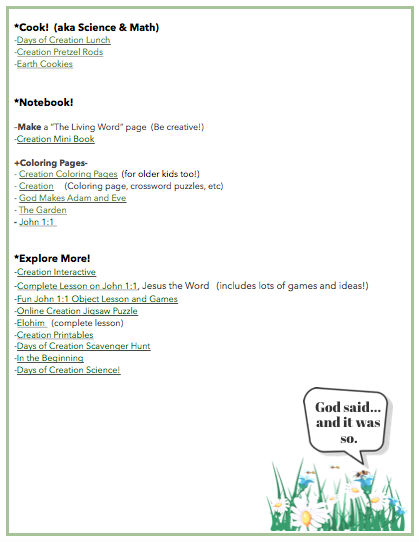 *Cook! (aka Science & Math)
-Days of Creation Lunch
-Creation Pretzel Rods
-Earth Cookies

*Notebook!

-Make a "The Living Word" page (Be creative!)
-Creation Mini Book

+Coloring Pages-
- Creation Coloring Pages (for older kids too!)
- Creation (Coloring page, crossword puzzles, etc)
- God Makes Adam and Eve
- The Garden
- John 1:1

*Explore More!
-Creation Interactive
-Complete Lesson on John 1:1, Jesus the Word (includes lots of games and ideas!)
-Fun John 1:1 Object Lesson and Games
-Online Creation Jigsaw Puzzle
-Elohim (complete lesson)
-Creation Printables
-Days of Creation Scavenger Hunt
-In the Beginning
-Days of Creation Science!

God said... and it was so.